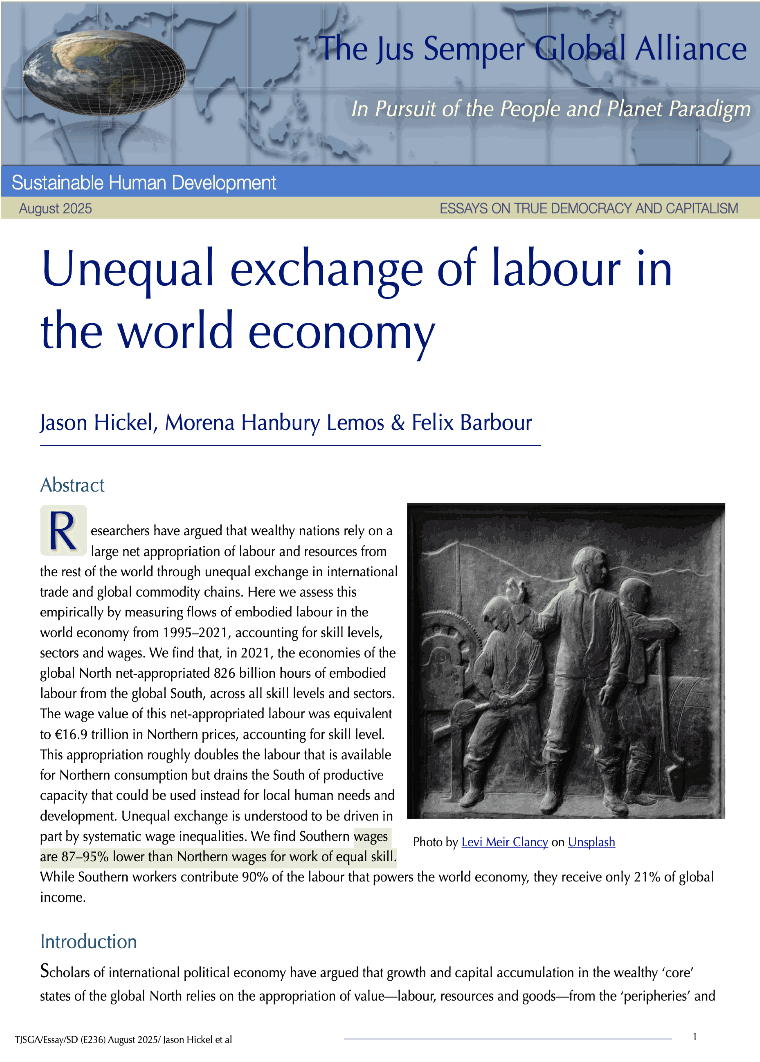 The Jus Semper Global Alliance

In Pursuit of the People and Planet Paradigm

Sustainable Human Development

August 2025

ESSAYS ON TRUE DEMOCRACY AND CAPITALISM

Unequal exchange of labour in the world economy

Jason Hickel, Morena Hanbury Lemos & Felix Barbour

Abstract

Researchers have argued that wealthy nations rely on a large net appropriation of labour and resources from the rest of the world through unequal exchange in international trade and global commodity chains. Here we assess this empirically by measuring flows of embodied labour in the world economy from 1995–2021, accounting for skill levels, sectors and wages. We find that, in 2021, the economies of the global North net-appropriated 826 billion hours of embodied labour from the global South, across all skill levels and sectors. The wage value of this net-appropriated labour was equivalent to €16.9 trillion in Northern prices, accounting for skill level. This appropriation roughly doubles the labour that is available for Northern consumption but drains the South of productive capacity that could be used instead for local human needs and development. Unequal exchange is understood to be driven in part by systematic wage inequalities. We find Southern wages are 87–95% lower than Northern wages for work of equal skill. While Southern workers contribute 90% of the labour that powers the world economy, they receive only 21% of global income.

Photo by Levi Meir Clancy on Unsplash

Introduction

Scholars of international political economy have argued that growth and capital accumulation in the wealthy 'core' states of the global North relies on the appropriation of value—labour, resources and goods—from the 'peripheries' and

TJSGA/Essay/SD (E236) August 2025/ Jason Hickel et al

1